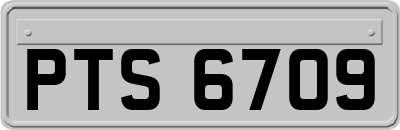 PTS 6709